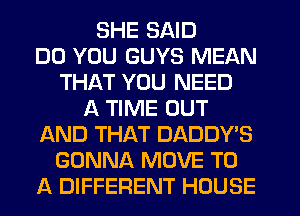 SHE SAID
DO YOU GUYS MEAN
THAT YOU NEED
A TIME OUT
AND THAT DADDY'S
GONNA MOVE TO
A DIFFERENT HOUSE